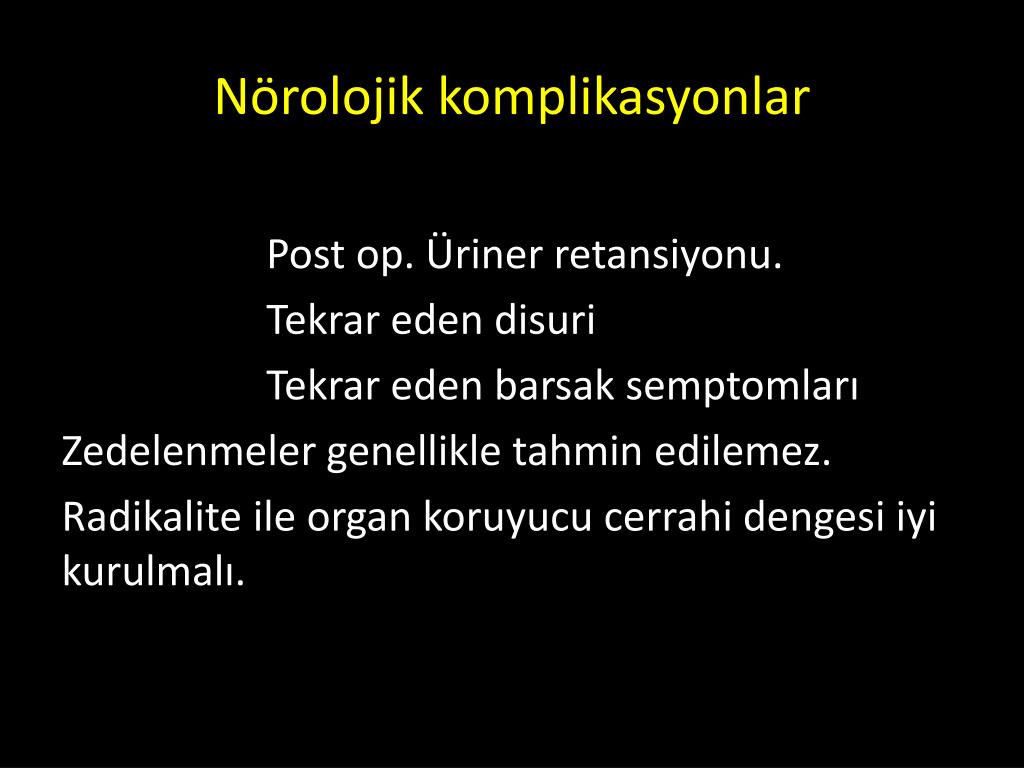 Nörolojik komplikasyonlar

Post op. Üriner retansiyonu.

Tekrar eden disuri

Tekrar eden barsak semptomları

Zedelenmeler genellikle tahmin edilemez.

Radikalite ile organ koruyucu cerrahi dengesi iyi kurulmalı.